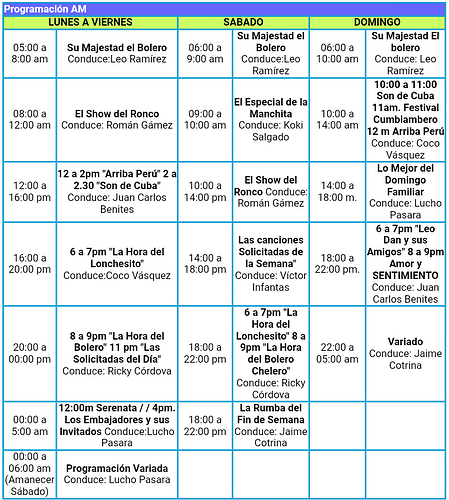 Programación AM

| LUNES A VIERNES | | SABADO | | DOMINGO | |
|---|---|---|---|---|---|
| 05:00 a 8:00 am | Su Majestad el Bolero Conduce:Leo Ramírez | 06:00 a 9:00 am | Su Majestad el Bolero Conduce:Leo Ramírez | 06:00 a 10:00 am | Su Majestad El bolero Conduce: Leo Ramírez |
| 08:00 a 12:00 am | El Show del Ronco Conduce: Román Gámez | 09:00 a 10:00 am | El Especial de la Manchita Conduce: Koki Salgado | 10:00 a 14:00 am | 10:00 a 11:00 Son de Cuba 11am. Festival Cumbiambero 12 m Arriba Perú Conduce: Coco Vásquez |
| 12:00 a 16:00 pm | 12 a 2pm "Arriba Perú" 2 a 2.30 "Son de Cuba" Conduce: Juan Carlos Benites | 10:00 a 14:00 pm | El Show del Ronco Conduce: Román Gámez | 14:00 a 18:00 m. | Lo Mejor del Domingo Familiar Conduce: Lucho Pasara |
| 16:00 a 20:00 pm | 6 a 7pm "La Hora del Lonchesito" Conduce:Coco Vásquez | 14:00 a 18:00 pm | Las canciones Solicitadas de la Semana" Conduce: Víctor Infantas | 18:00 a 22:00 pm. | 6 a 7pm "Leo Dan y sus Amigos" 8 a 9pm Amor y SENTIMIENTO Conduce: Juan Carlos Benites |
| 20:00 a 00:00 pm | 8 a 9pm "La Hora del Bolero" 11 pm "Las Solicitadas del Día" Conduce: Ricky Córdova | 18:00 a 22:00 pm | 6 a 7pm "La Hora del Lonchesito" 8 a 9pm "La Hora del Bolero Chelero" Conduce: Ricky Córdova | 22:00 a 05:00 am | Variado Conduce: Jaime Cotrina |
| 00:00 a 5:00 am | 12:00m Serenata / / 4pm. Los Embajadores y sus Invitados Conduce:Lucho Pasara | 18:00 a 22:00 pm | La Rumba del Fin de Semana Conduce: Jaime Cotrina | | |
| 00:00 a 06:00 am (Amanecer Sábado) | Programación Variada Conduce: Lucho Pasara | | | | |